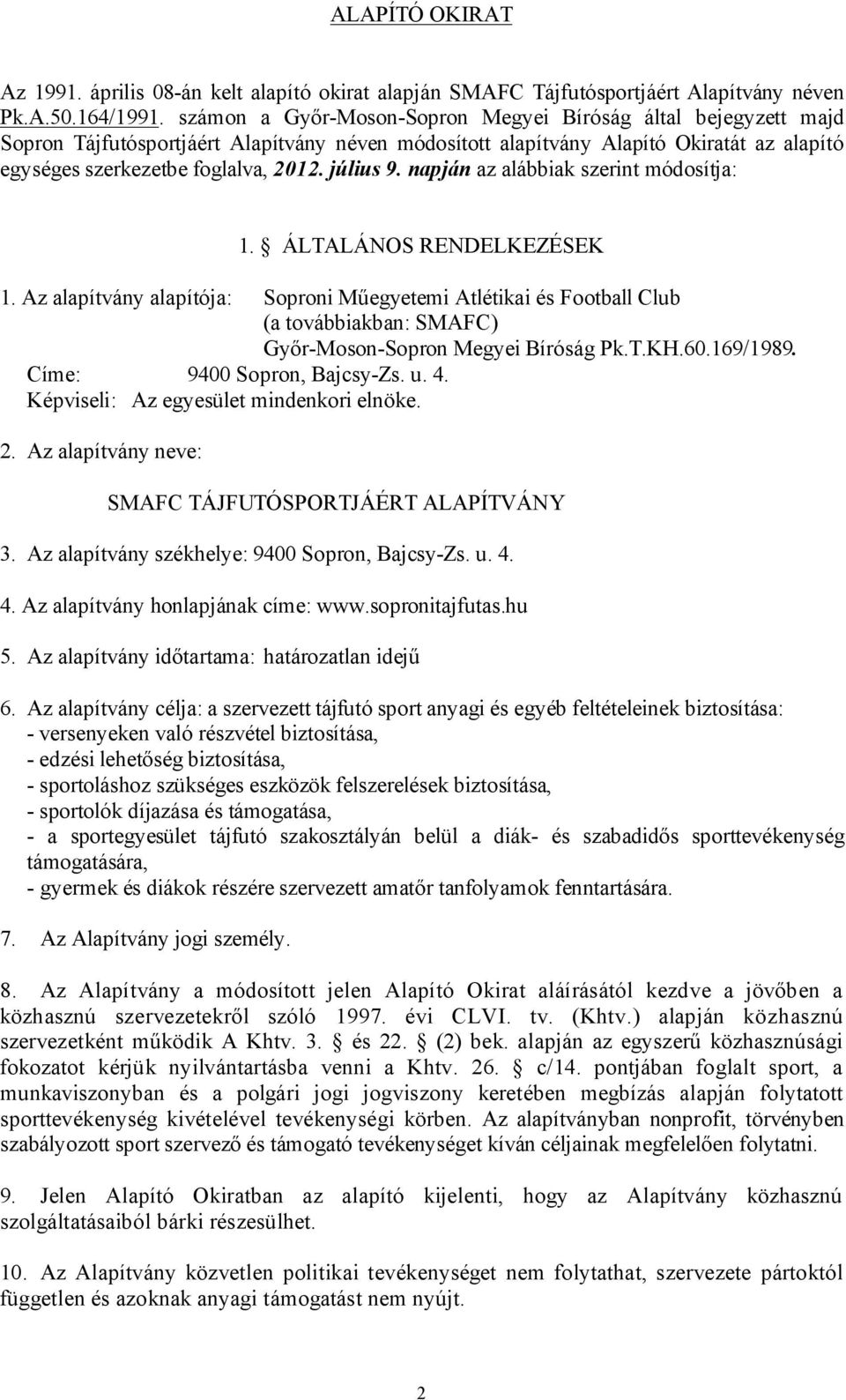 ALAPÍTÓ OKIRAT

Az 1991. április 08-án kelt alapító okirat alapján SMAFC Tájfutósportjáért Alapítvány néven Pk.A.50.164/1991. számon a Győr-Moson-Sopron Megyei Bíróság által bejegyzett majd Sopron Tájfutósportjáért Alapítvány néven módosított alapítvány Alapító Okiratát az alapító egységes szerkezetbe foglalva, 2012. július 9. napján az alábbiak szerint módosítja:

1. ÁLTALÁNOS RENDELKEZÉSEK

1. Az alapítvány alapítója: Soproni Műegyetemi Atlétikai és Football Club (a továbbiakban: SMAFC) Győr-Moson-Sopron Megyei Bíróság Pk.T.KH.60.169/1989.
Címe: 9400 Sopron, Bajcsy-Zs. u. 4.
Képviseli: Az egyesület mindenkori elnöke.

2. Az alapítvány neve:

SMAFC TÁJFUTÓSPORTJÁÉRT ALAPÍTVÁNY

3. Az alapítvány székhelye: 9400 Sopron, Bajcsy-Zs. u. 4.

4. Az alapítvány honlapjának címe: www.sopronitajfutas.hu

5. Az alapítvány időtartama: határozatlan idejű

6. Az alapítvány célja: a szervezett tájfutó sport anyagi és egyéb feltételeinek biztosítása:
- versenyeken való részvétel biztosítása,
- edzési lehetőség biztosítása,
- sportoláshoz szükséges eszközök felszerelések biztosítása,
- sportolók díjazása és támogatása,
- a sportegyesület tájfutó szakosztályán belül a diák- és szabadidős sporttevékenység támogatására,
- gyermek és diákok részére szervezett amatőr tanfolyamok fenntartására.

7. Az Alapítvány jogi személy.

8. Az Alapítvány a módosított jelen Alapító Okirat aláírásától kezdve a jövőben a közhasznú szervezetekről szóló 1997. évi CLVI. tv. (Khtv.) alapján közhasznú szervezetként működik A Khtv. 3. és 22. (2) bek. alapján az egyszerű közhasznúsági fokozatot kérjük nyilvántartásba venni a Khtv. 26. c/14. pontjában foglalt sport, a munkaviszonyban és a polgári jogi jogviszony keretében megbízás alapján folytatott sporttevékenység kivételével tevékenységi körben. Az alapítványban nonprofit, törvényben szabályozott sport szervező és támogató tevékenységet kíván céljainak megfelelően folytatni.

9. Jelen Alapító Okiratban az alapító kijelenti, hogy az Alapítvány közhasznú szolgáltatásaiból bárki részesülhet.

10. Az Alapítvány közvetlen politikai tevékenységet nem folytathat, szervezete pártoktól független és azoknak anyagi támogatást nem nyújt.

2